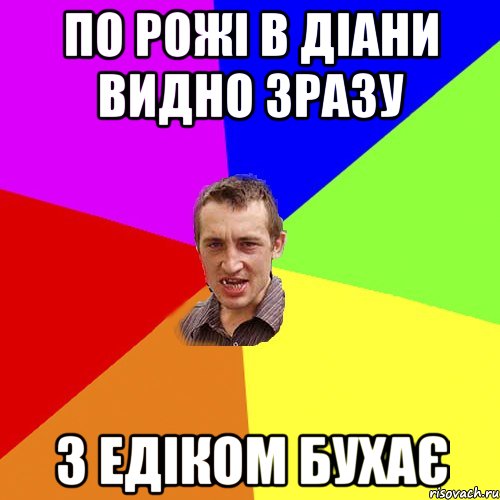 ПО РОЖІ В ДІАНИ ВИДНО ЗРАЗУ

З ЕДІКОМ БУХАЄ

risovach.ru